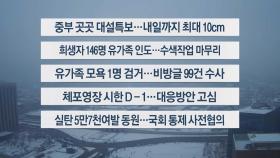 중부 곳곳 대설특보…내일까지 최대 10cm

희생자 146명 유가족 인도…수색작업 마무리

유가족 모욕 1명 검거…비방글 99건 수사

체포영장 시한 D－1…대응방안 고심

실탄 5만7천여발 동원…국회 통제 사전협의